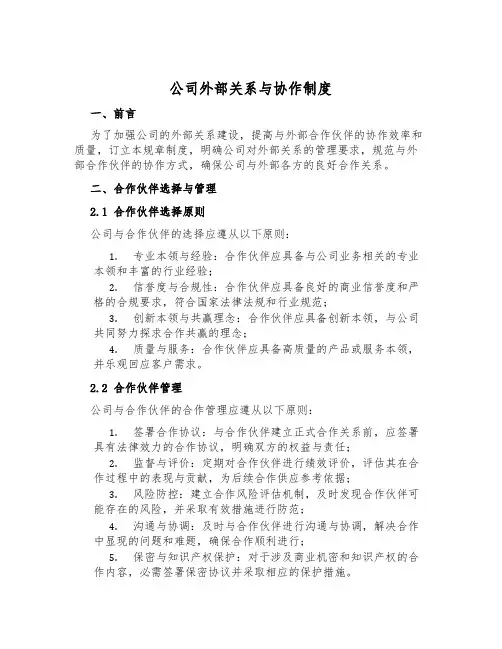 公司外部关系与协作制度

一、前言

为了加强公司的外部关系建设，提高与外部合作伙伴的协作效率和质量，订立本规章制度，明确公司对外部关系的管理要求，规范与外部合作伙伴的协作方式，确保公司与外部各方的良好合作关系。

二、合作伙伴选择与管理

2.1 合作伙伴选择原则

公司与合作伙伴的选择应遵从以下原则：

1. 专业本领与经验：合作伙伴应具备与公司业务相关的专业本领和丰富的行业经验；

2. 信誉度与合规性：合作伙伴应具备良好的商业信誉度和严格的合规要求，符合国家法律法规和行业规范；

3. 创新本领与共赢理念：合作伙伴应具备创新本领，与公司共同努力探求合作共赢的理念；

4. 质量与服务：合作伙伴应具备高质量的产品或服务本领，并乐观回应客户需求。

2.2 合作伙伴管理

公司与合作伙伴的合作管理应遵从以下原则：

1. 签署合作协议：与合作伙伴建立正式合作关系前，应签署具有法律效力的合作协议，明确双方的权益与责任；

2. 监督与评价：定期对合作伙伴进行绩效评价，评估其在合作过程中的表现与贡献，为后续合作供应参考依据；

3. 风险防控：建立合作风险评估机制，及时发现合作伙伴可能存在的风险，并采取有效措施进行防范；

4. 沟通与协调：及时与合作伙伴进行沟通与协调，解决合作中显现的问题和难题，确保合作顺利进行；

5. 保密与知识产权保护：对于涉及商业机密和知识产权的合作内容，必需签署保密协议并采取相应的保护措施。